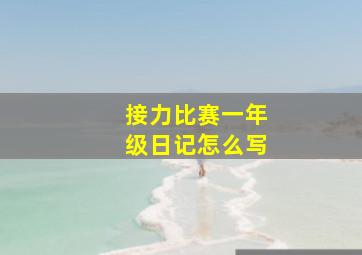 接力比赛一年级日记怎么写